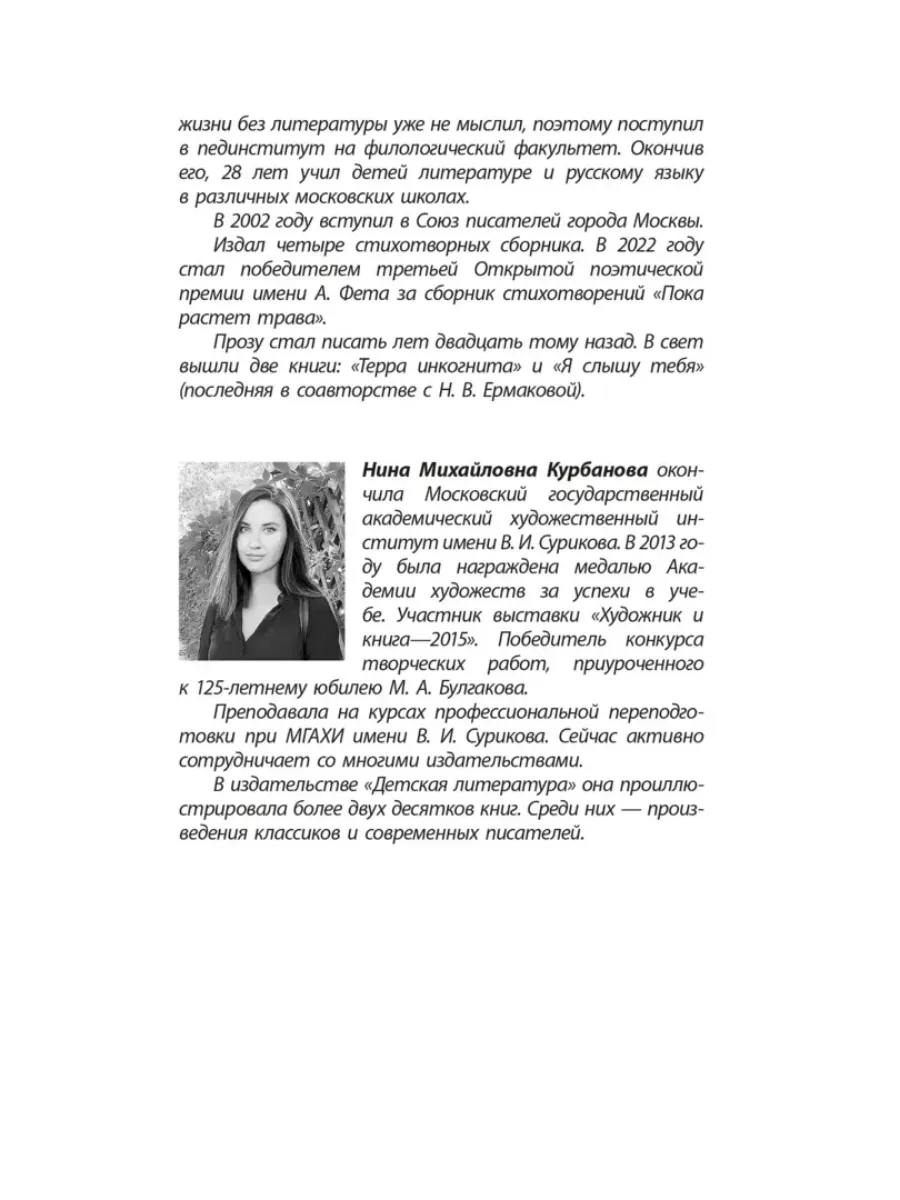 жизни без литературы уже не мыслил, поэтому поступил в пединститут на филологический факультет. Окончив его, 28 лет учил детей литературе и русскому языку в различных московских школах.

В 2002 году вступил в Союз писателей города Москвы.

Издал четыре стихотворных сборника. В 2022 году стал победителем третьей Открытой поэтической премии имени А. Фета за сборник стихотворений «Пока растет трава».

Прозу стал писать лет двадцать тому назад. В свет вышли две книги: «Терра инкогнита» и «Я слышу тебя» (последняя в соавторстве с Н. В. Ермаковой).

Нина Михайловна Курбанова окончила Московский государственный академический художественный институт имени В. И. Сурикова. В 2013 году была награждена медалью Академии художеств за успехи в учебе. Участник выставки «Художник и книга—2015». Победитель конкурса творческих работ, приуроченного к 125-летнему юбилею М. А. Булгакова.

Преподавала на курсах профессиональной переподготовки при МГАХИ имени В. И. Сурикова. Сейчас активно сотрудничает со многими издательствами.

В издательстве «Детская литература» она проиллюстрировала более двух десятков книг. Среди них — произведения классиков и современных писателей.